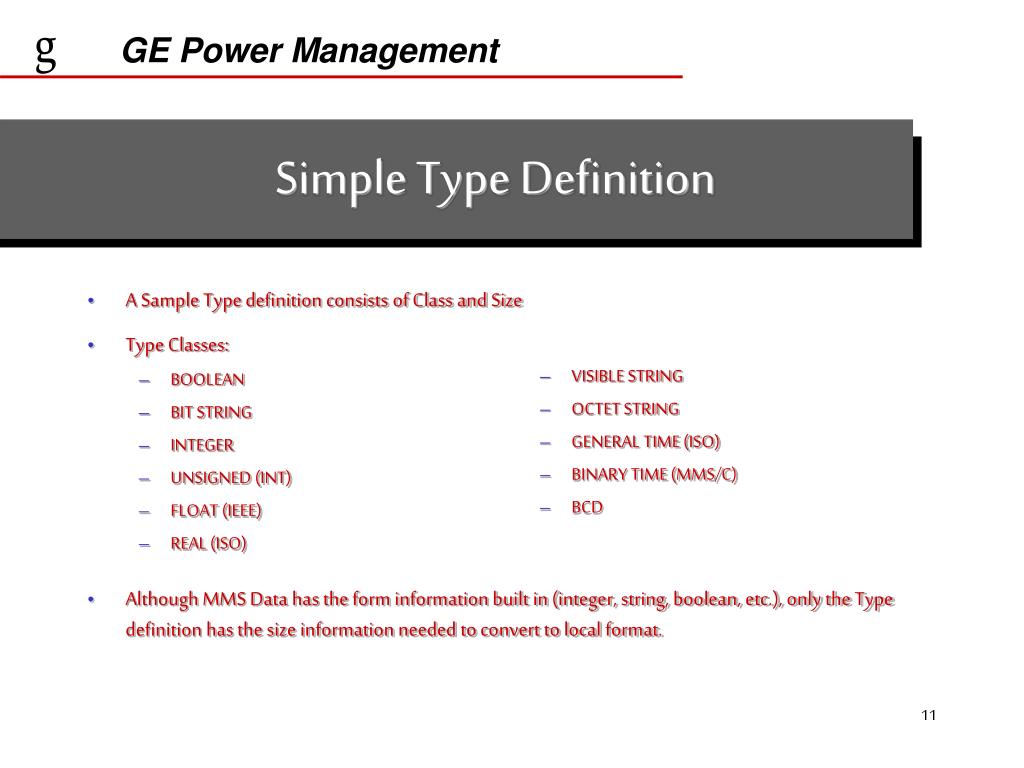 g GE Power Management

Simple Type Definition

• A Sample Type definition consists of Class and Size

• Type Classes:

– BOOLEAN
– BIT STRING
– INTEGER
– UNSIGNED (INT)
– FLOAT (IEEE)
– REAL (ISO)

– VISIBLE STRING
– OCTET STRING
– GENERAL TIME (ISO)
– BINARY TIME (MMS/C)
– BCD

• Although MMS Data has the form information built in (integer, string, boolean, etc.), only the Type definition has the size information needed to convert to local format.

11